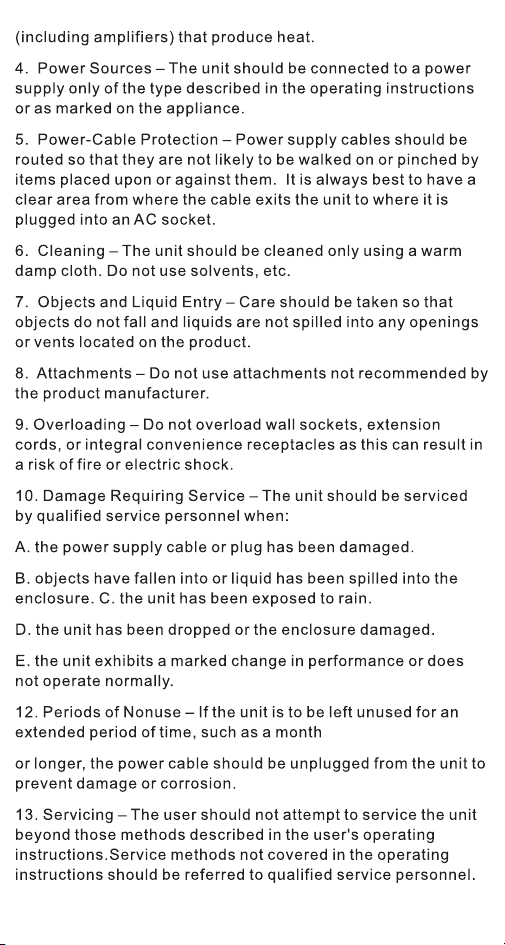 (including amplifiers) that produce heat.

4. Power Sources – The unit should be connected to a power supply only of the type described in the operating instructions or as marked on the appliance.

5. Power-Cable Protection – Power supply cables should be routed so that they are not likely to be walked on or pinched by items placed upon or against them. It is always best to have a clear area from where the cable exits the unit to where it is plugged into an AC socket.

6. Cleaning – The unit should be cleaned only using a warm damp cloth. Do not use solvents, etc.

7. Objects and Liquid Entry – Care should be taken so that objects do not fall and liquids are not spilled into any openings or vents located on the product.

8. Attachments – Do not use attachments not recommended by the product manufacturer.

9. Overloading – Do not overload wall sockets, extension cords, or integral convenience receptacles as this can result in a risk of fire or electric shock.

10. Damage Requiring Service – The unit should be serviced by qualified service personnel when:

A. the power supply cable or plug has been damaged.

B. objects have fallen into or liquid has been spilled into the enclosure. C. the unit has been exposed to rain.

D. the unit has been dropped or the enclosure damaged.

E. the unit exhibits a marked change in performance or does not operate normally.

12. Periods of Nonuse – If the unit is to be left unused for an extended period of time, such as a month

or longer, the power cable should be unplugged from the unit to prevent damage or corrosion.

13. Servicing – The user should not attempt to service the unit beyond those methods described in the user's operating instructions.Service methods not covered in the operating instructions should be referred to qualified service personnel.